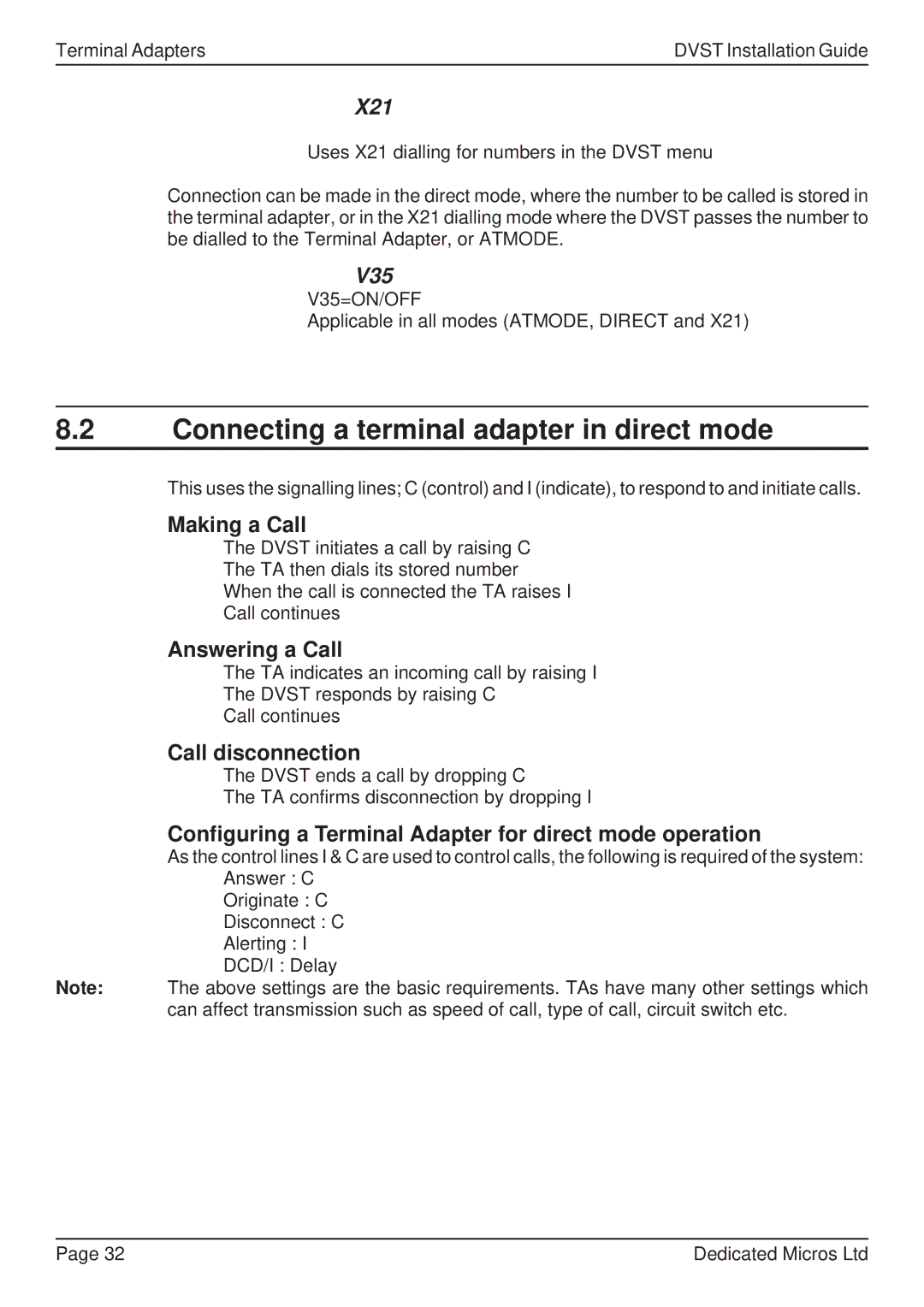 Terminal Adapters DVST Installation Guide

X21

Uses X21 dialling for numbers in the DVST menu

Connection can be made in the direct mode, where the number to be called is stored in the terminal adapter, or in the X21 dialling mode where the DVST passes the number to be dialled to the Terminal Adapter, or ATMODE.

V35

V35=ON/OFF
Applicable in all modes (ATMODE, DIRECT and X21)

8.2 Connecting a terminal adapter in direct mode

This uses the signalling lines; C (control) and I (indicate), to respond to and initiate calls.

Making a Call

The DVST initiates a call by raising C
The TA then dials its stored number
When the call is connected the TA raises I
Call continues

Answering a Call

The TA indicates an incoming call by raising I
The DVST responds by raising C
Call continues

Call disconnection

The DVST ends a call by dropping C
The TA confirms disconnection by dropping I

Configuring a Terminal Adapter for direct mode operation

As the control lines I & C are used to control calls, the following is required of the system:
Answer : C
Originate : C
Disconnect : C
Alerting : I
DCD/I : Delay

Note: The above settings are the basic requirements. TAs have many other settings which can affect transmission such as speed of call, type of call, circuit switch etc.

Page 32 Dedicated Micros Ltd